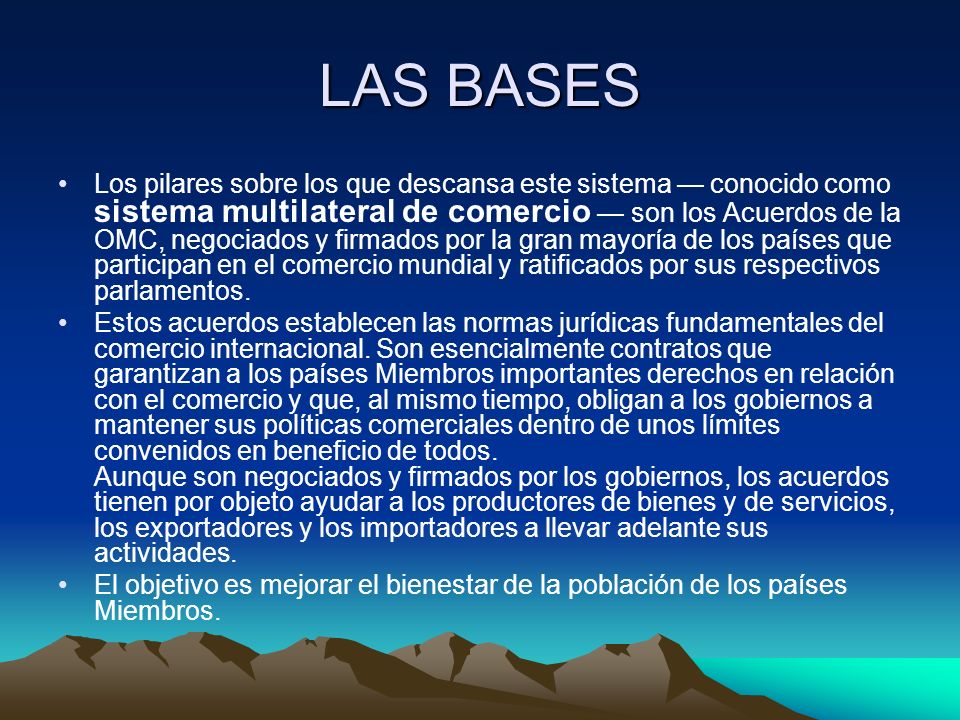 LAS BASES

• Los pilares sobre los que descansa este sistema — conocido como sistema multilateral de comercio — son los Acuerdos de la OMC, negociados y firmados por la gran mayoría de los países que participan en el comercio mundial y ratificados por sus respectivos parlamentos.

• Estos acuerdos establecen las normas jurídicas fundamentales del comercio internacional. Son esencialmente contratos que garantizan a los países Miembros importantes derechos en relación con el comercio y que, al mismo tiempo, obligan a los gobiernos a mantener sus políticas comerciales dentro de unos límites convenidos en beneficio de todos.
Aunque son negociados y firmados por los gobiernos, los acuerdos tienen por objeto ayudar a los productores de bienes y de servicios, los exportadores y los importadores a llevar adelante sus actividades.

• El objetivo es mejorar el bienestar de la población de los países Miembros.